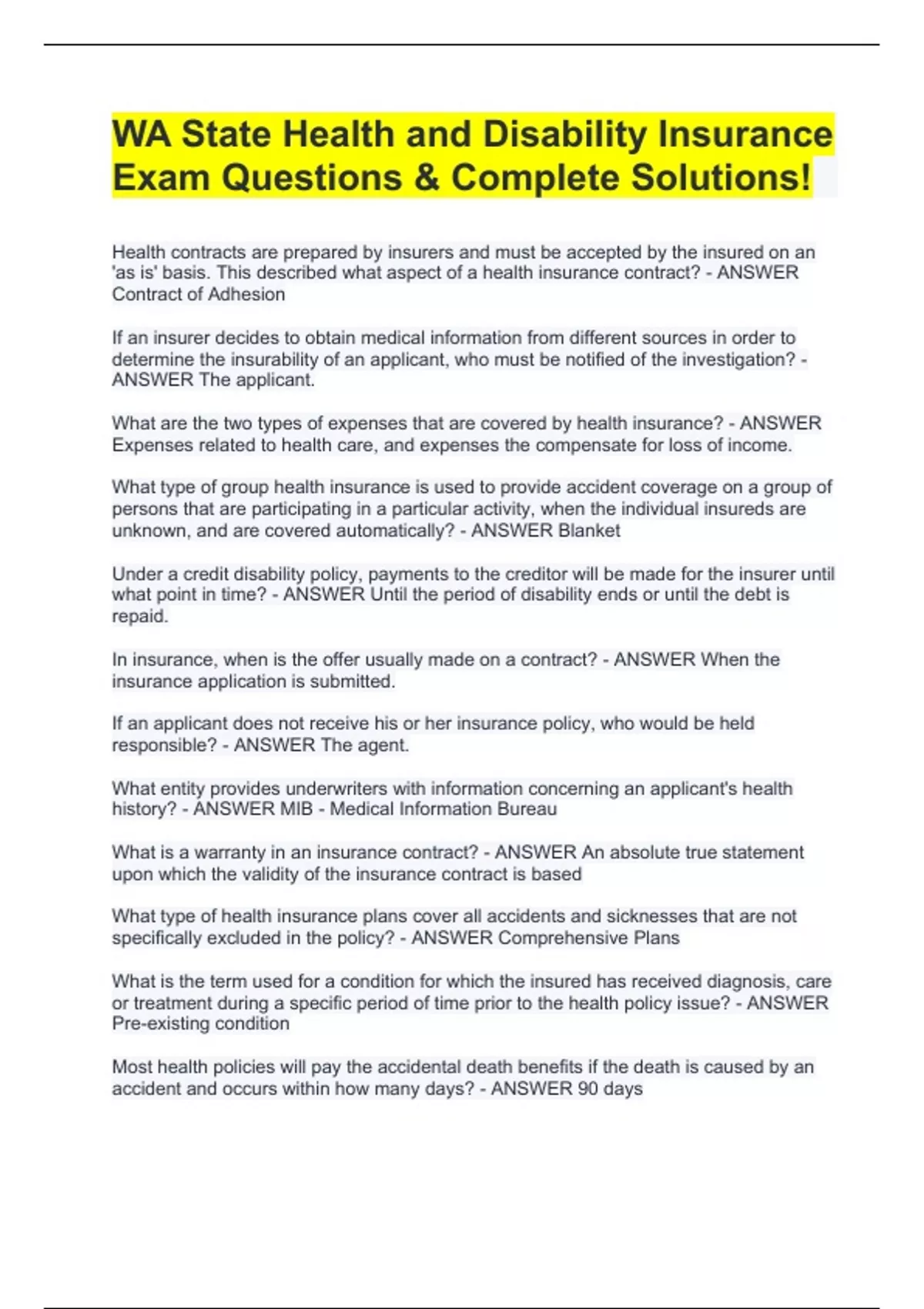 WA State Health and Disability Insurance Exam Questions & Complete Solutions!

Health contracts are prepared by insurers and must be accepted by the insured on an 'as is' basis. This described what aspect of a health insurance contract? - ANSWER Contract of Adhesion

If an insurer decides to obtain medical information from different sources in order to determine the insurability of an applicant, who must be notified of the investigation? - ANSWER The applicant.

What are the two types of expenses that are covered by health insurance? - ANSWER Expenses related to health care, and expenses the compensate for loss of income.

What type of group health insurance is used to provide accident coverage on a group of persons that are participating in a particular activity, when the individual insureds are unknown, and are covered automatically? - ANSWER Blanket

Under a credit disability policy, payments to the creditor will be made for the insurer until what point in time? - ANSWER Until the period of disability ends or until the debt is repaid.

In insurance, when is the offer usually made on a contract? - ANSWER When the insurance application is submitted.

If an applicant does not receive his or her insurance policy, who would be held responsible? - ANSWER The agent.

What entity provides underwriters with information concerning an applicant's health history? - ANSWER MIB - Medical Information Bureau

What is a warranty in an insurance contract? - ANSWER An absolute true statement upon which the validity of the insurance contract is based

What type of health insurance plans cover all accidents and sicknesses that are not specifically excluded in the policy? - ANSWER Comprehensive Plans

What is the term used for a condition for which the insured has received diagnosis, care or treatment during a specific period of time prior to the health policy issue? - ANSWER Pre-existing condition

Most health policies will pay the accidental death benefits if the death is caused by an accident and occurs within how many days? - ANSWER 90 days